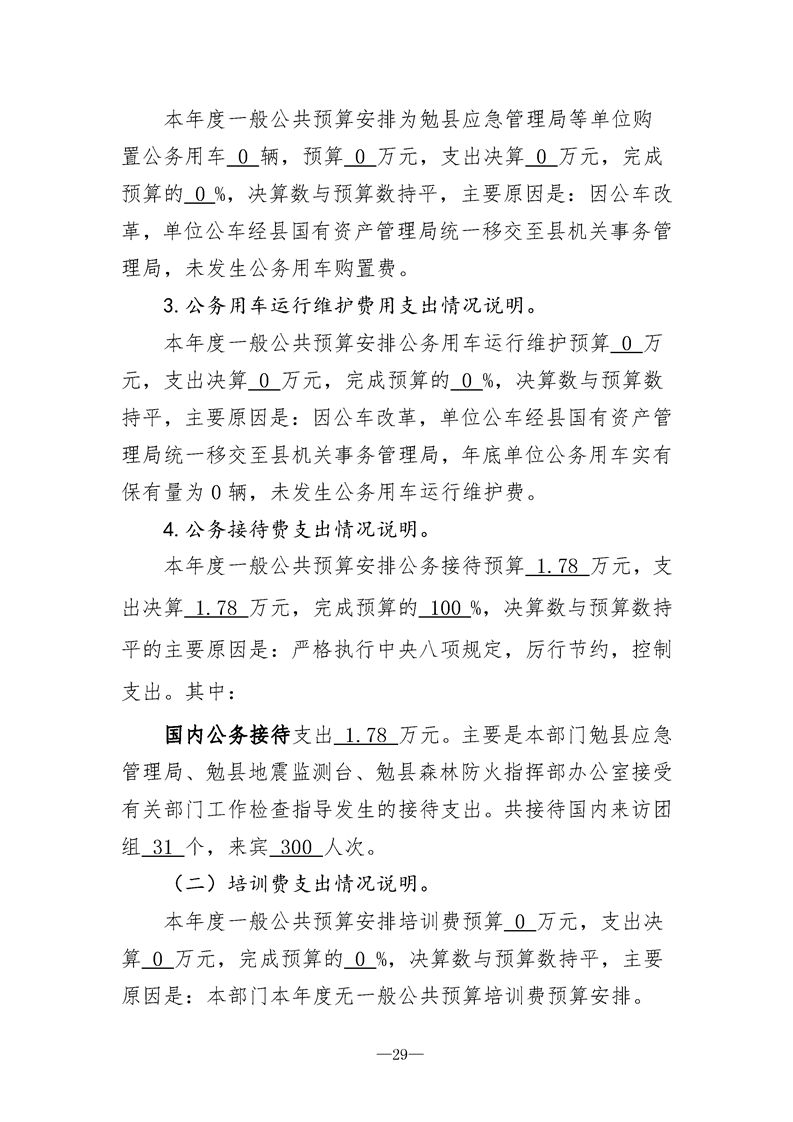 本年度一般公共预算安排为勉县应急管理局等单位购置公务用车0辆，预算0万元，支出决算0万元，完成预算的0%，决算数与预算数持平，主要原因是：因公车改革，单位公车经县国有资产管理局统一移交至县机关事务管理局，未发生公务用车购置费。

3.公务用车运行维护费用支出情况说明。

本年度一般公共预算安排公务用车运行维护预算0万元，支出决算0万元，完成预算的0%，决算数与预算数持平，主要原因是：因公车改革，单位公车经县国有资产管理局统一移交至县机关事务管理局，年底单位公务用车实有保有量为0辆，未发生公务用车运行维护费。

4.公务接待费支出情况说明。

本年度一般公共预算安排公务接待预算1.78万元，支出决算1.78万元，完成预算的100%，决算数与预算数持平的主要原因是：严格执行中央八项规定，厉行节约，控制支出。其中：

国内公务接待支出1.78万元。主要是本部门勉县应急管理局、勉县地震监测台、勉县森林防火指挥部办公室接受有关部门工作检查指导发生的接待支出。共接待国内来访团组31个，来宾300人次。

（二）培训费支出情况说明。

本年度一般公共预算安排培训费预算0万元，支出决算0万元，完成预算的0%，决算数与预算数持平，主要原因是：本部门本年度无一般公共预算培训费预算安排。

—29—